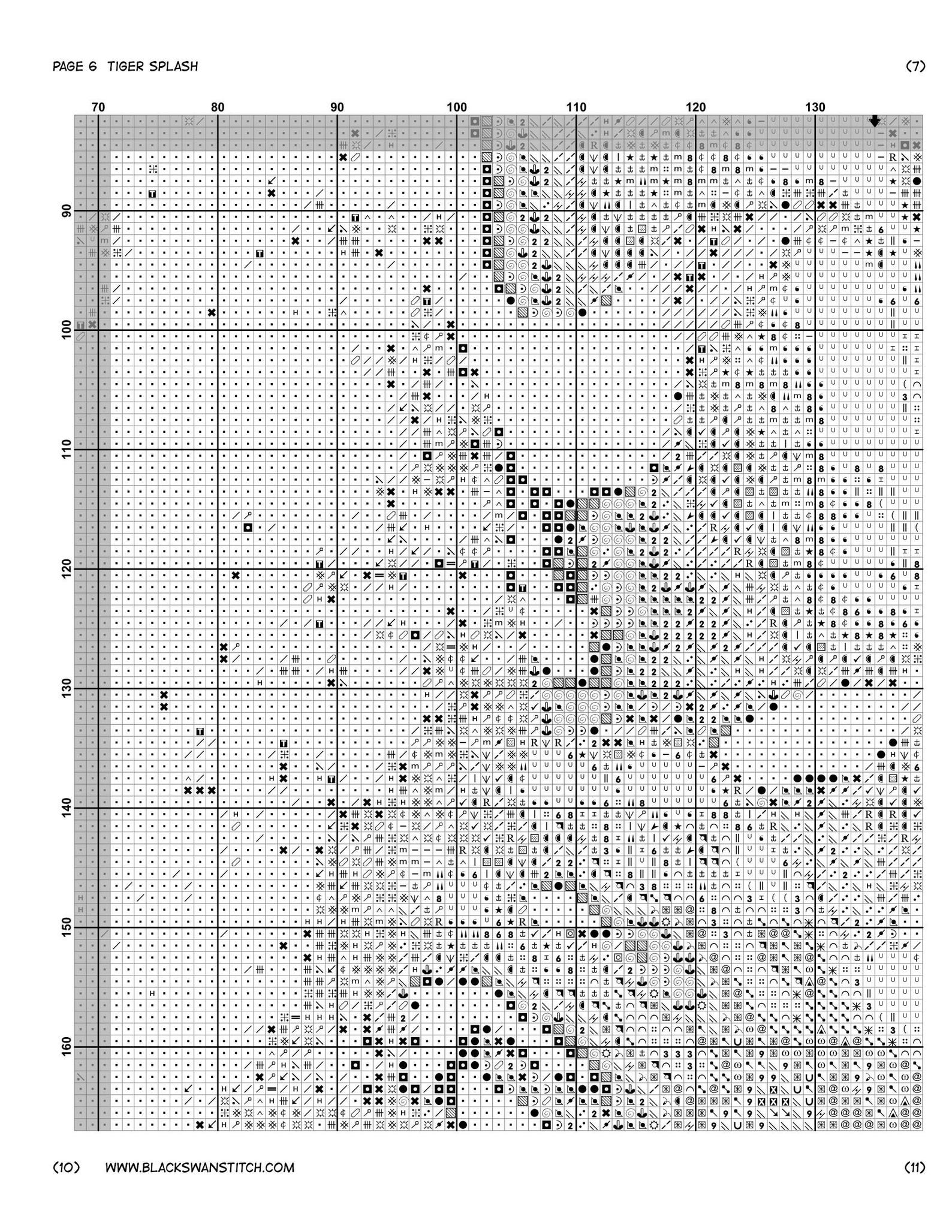 PAGE 6 TIGER SPLASH

(7)

70 80 90 100 110 120 130

90

100

110

120

130

140

150

160

(10) WWW.BLACKSWANSTITCH.COM

(11)